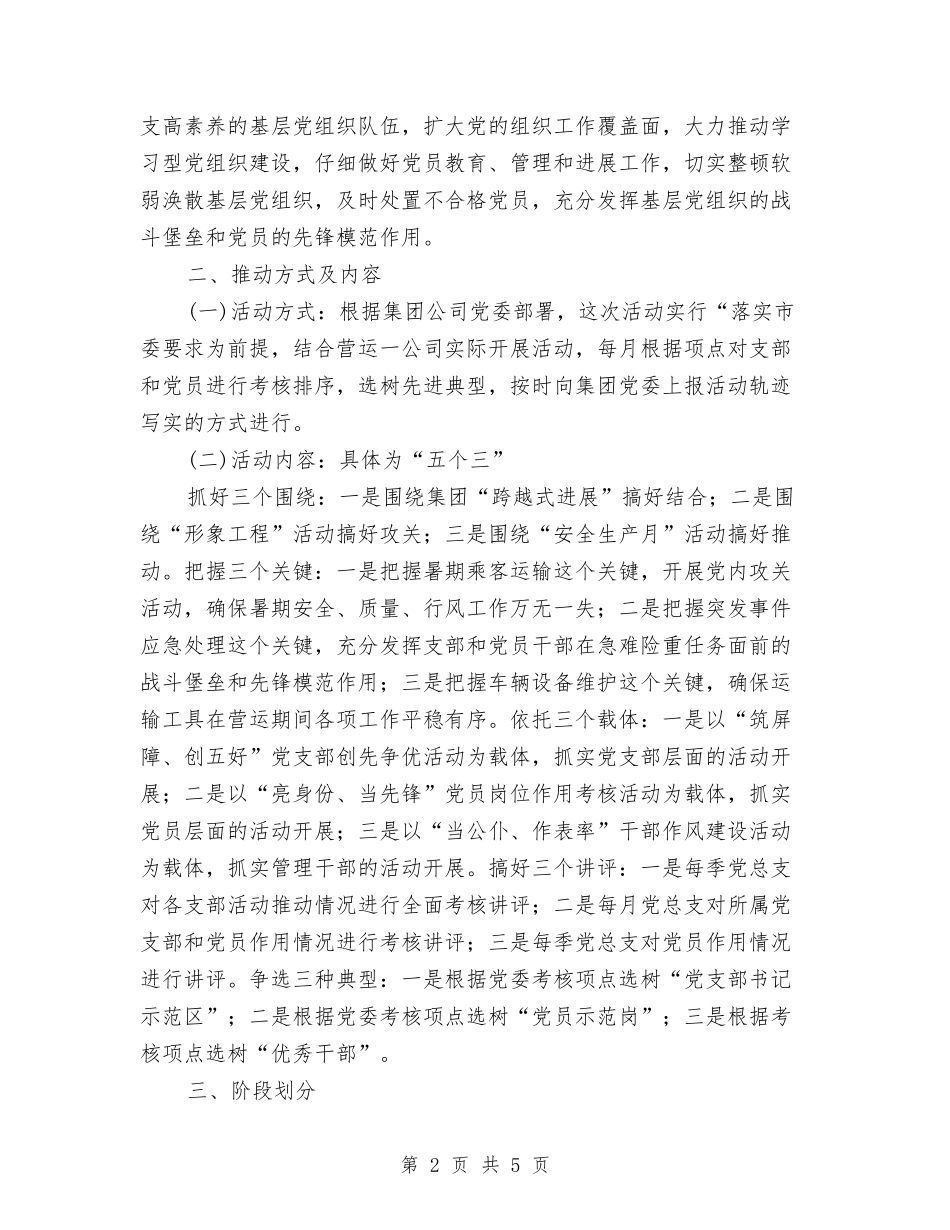 支高素养的基层党组织队伍，扩大党的组织工作覆盖面，大力推动学习型党组织建设，仔细做好党员教育、管理和进展工作，切实整顿软弱涣散基层党组织，及时处置不合格党员，充分发挥基层党组织的战斗堡垒和党员的先锋模范作用。

二、推动方式及内容

(一)活动方式：根据集团公司党委部署，这次活动实行“落实市委要求为前提，结合营运一公司实际开展活动，每月根据项点对支部和党员进行考核排序，选树先进典型，按时向集团党委上报活动轨迹写实的方式进行。

(二)活动内容：具体为“五个三”

抓好三个围绕：一是围绕集团“跨越式进展”搞好结合；二是围绕“形象工程”活动搞好攻关；三是围绕“安全生产月”活动搞好推动。把握三个关键：一是把握暑期乘客运输这个关键，开展党内攻关活动，确保暑期安全、质量、行风工作万无一失；二是把握突发事件应急处理这个关键，充分发挥支部和党员干部在急难险重任务面前的战斗堡垒和先锋模范作用；三是把握车辆设备维护这个关键，确保运输工具在营运期间各项工作平稳有序。依托三个载体：一是以“筑屏障、创五好”党支部创先争优活动为载体，抓实党支部层面的活动开展；二是以“亮身份、当先锋”党员岗位作用考核活动为载体，抓实党员层面的活动开展；三是以“当公仆、作表率”干部作风建设活动为载体，抓实管理干部的活动开展。搞好三个讲评：一是每季党总支对各支部活动推动情况进行全面考核讲评；二是每月党总支对所属党支部和党员作用情况进行考核讲评；三是每季党总支对党员作用情况进行讲评。争选三种典型：一是根据党委考核项点选树“党支部书记示范区”；二是根据党委考核项点选树“党员示范岗”；三是根据考核项点选树“优秀干部”。

三、阶段划分

第 2 页 共 5 页